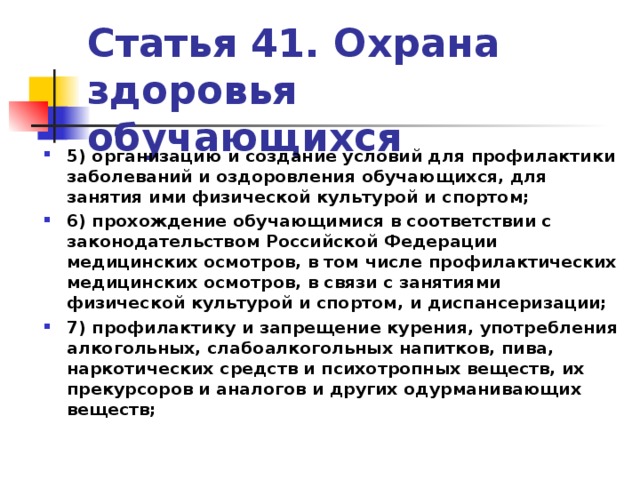 Статья 41. Охрана здоровья обучающихся

5) организацию и создание условий для профилактики заболеваний и оздоровления обучающихся, для занятия ими физической культурой и спортом;

6) прохождение обучающимися в соответствии с законодательством Российской Федерации медицинских осмотров, в том числе профилактических медицинских осмотров, в связи с занятиями физической культурой и спортом, и диспансеризации;

7) профилактику и запрещение курения, употребления алкогольных, слабоалкогольных напитков, пива, наркотических средств и психотропных веществ, их прекурсоров и аналогов и других одурманивающих веществ;